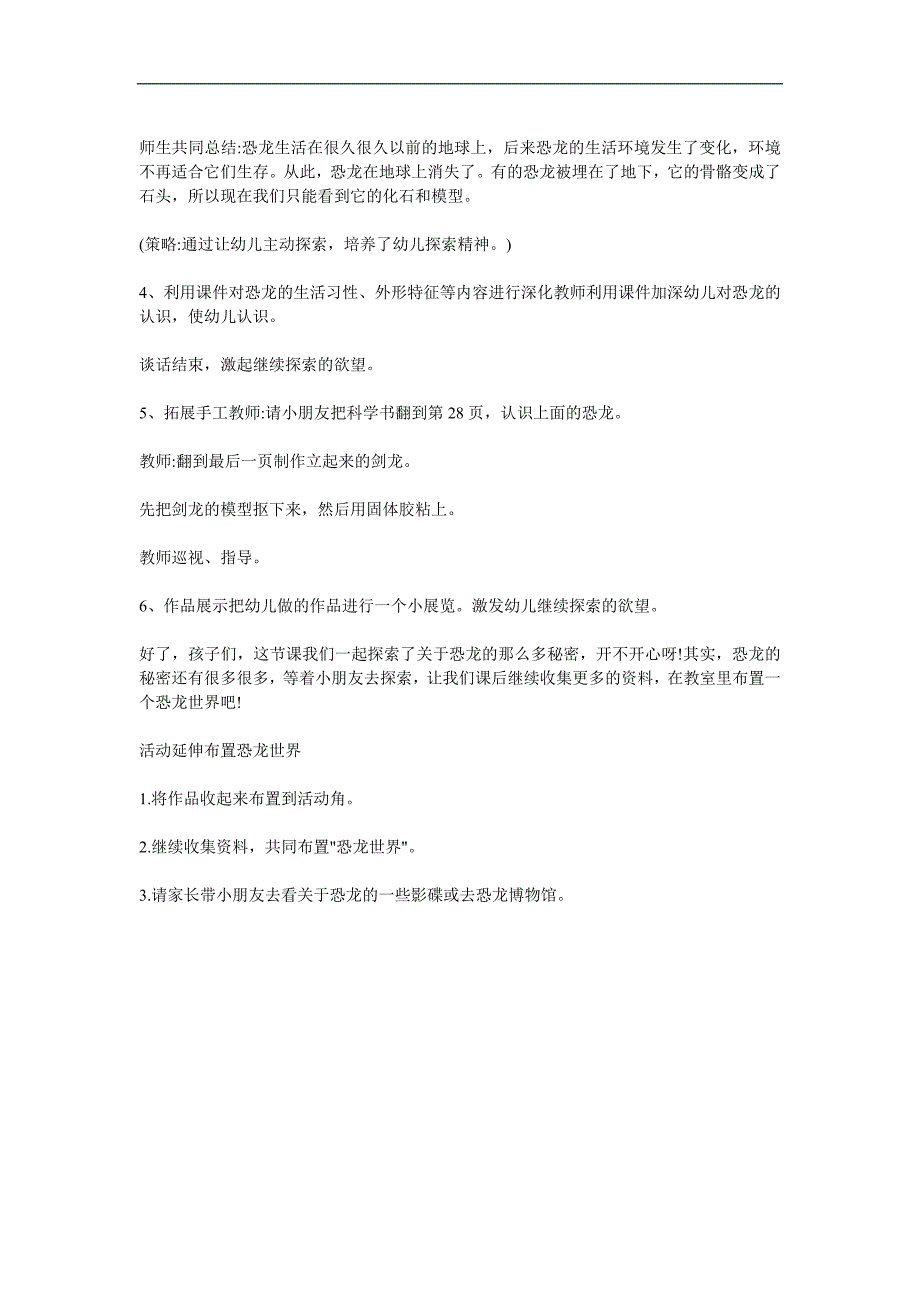 师生共同总结:恐龙生活在很久很久以前的地球上，后来恐龙的生活环境发生了变化，环境不再适合它们生存。从此，恐龙在地球上消失了。有的恐龙被埋在了地下，它的骨骼变成了石头，所以现在我们只能看到它的化石和模型。

(策略:通过让幼儿主动探索，培养了幼儿探索精神。)

4、利用课件对恐龙的生活习性、外形特征等内容进行深化教师利用课件加深幼儿对恐龙的认识，使幼儿认识。

谈话结束，激起继续探索的欲望。

5、拓展手工教师:请小朋友把科学书翻到第 28 页，认识上面的恐龙。

教师:翻到最后一页制作立起来的剑龙。

先把剑龙的模型抠下来，然后用固体胶粘上。

教师巡视、指导。

6、作品展示把幼儿做的作品进行一个小展览。激发幼儿继续探索的欲望。

好了，孩子们，这节课我们一起探索了关于恐龙的那么多秘密，开不开心呀!其实，恐龙的秘密还有很多很多，等着小朋友去探索，让我们课后继续收集更多的资料，在教室里布置一个恐龙世界吧!

活动延伸布置恐龙世界

1.将作品收起来布置到活动角。

2.继续收集资料，共同布置"恐龙世界"。

3.请家长带小朋友去看关于恐龙的一些影碟或去恐龙博物馆。